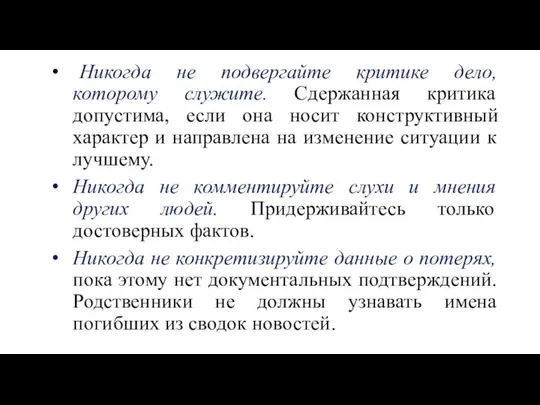 • Никогда не подвергайте критике дело, которому служите. Сдержанная критика допустима, если она носит конструктивный характер и направлена на изменение ситуации к лучшему.

• Никогда не комментируйте слухи и мнения других людей. Придерживайтесь только достоверных фактов.

• Никогда не конкретизируйте данные о потерях, пока этому нет документальных подтверждений. Родственники не должны узнавать имена погибших из сводок новостей.